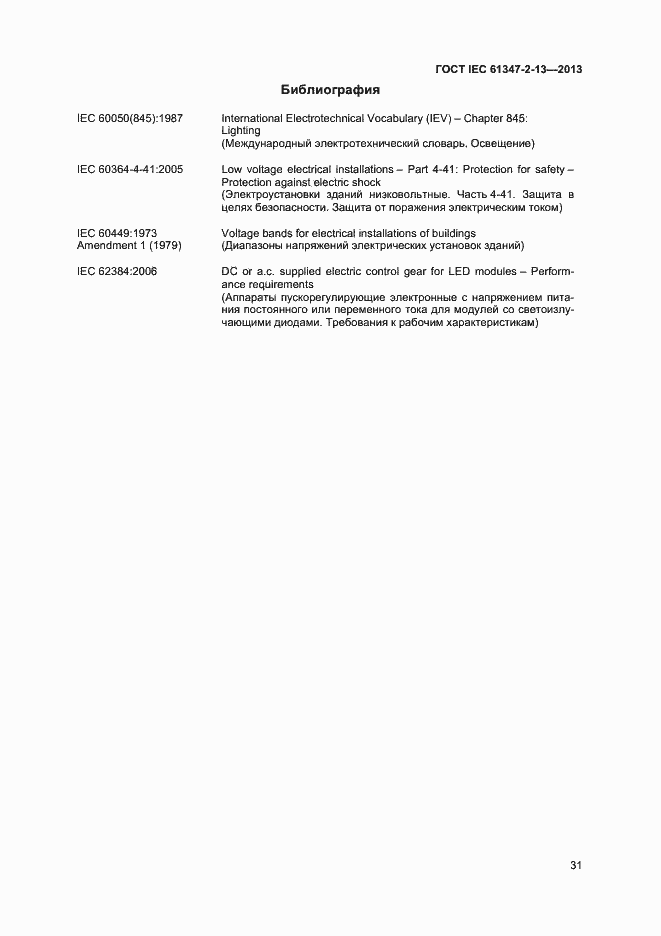 ГОСТ IEC 61347-2-13—2013

Библиография

| | |
|---|---|
| IEC 60050(845):1987 | International Electrotechnical Vocabulary (IEV) – Chapter 845: Lighting (Международный электротехнический словарь. Освещение) |
| IEC 60364-4-41:2005 | Low voltage electrical installations – Part 4-41: Protection for safety – Protection against electric shock (Электроустановки зданий низковольтные. Часть 4-41. Защита в целях безопасности. Защита от поражения электрическим током) |
| IEC 60449:1973 Amendment 1 (1979) | Voltage bands for electrical installations of buildings (Диапазоны напряжений электрических установок зданий) |
| IEC 62384:2006 | DC or a.c. supplied electric control gear for LED modules – Performance requirements (Аппараты пускорегулирующие электронные с напряжением питания постоянного или переменного тока для модулей со светоизлучающими диодами. Требования к рабочим характеристикам) |

31